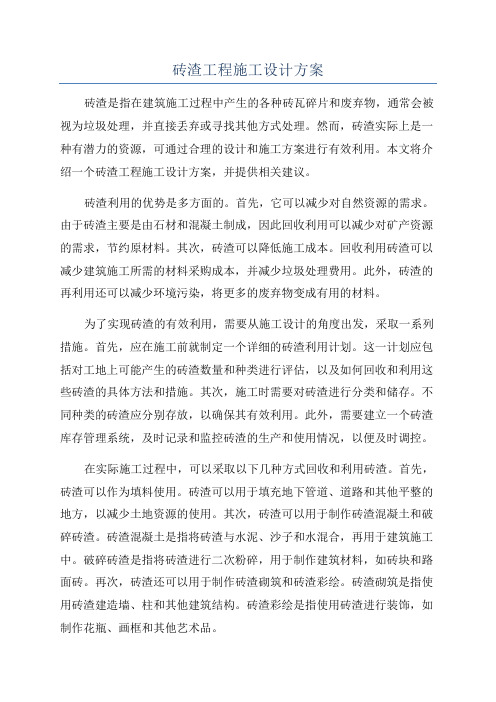 砖渣工程施工设计方案

砖渣是指在建筑施工过程中产生的各种砖瓦碎片和废弃物，通常会被视为垃圾处理，并直接丢弃或寻找其他方式处理。然而，砖渣实际上是一种有潜力的资源，可通过合理的设计和施工方案进行有效利用。本文将介绍一个砖渣工程施工设计方案，并提供相关建议。

砖渣利用的优势是多方面的。首先，它可以减少对自然资源的需求。由于砖渣主要是由石材和混凝土制成，因此回收利用可以减少对矿产资源的需求，节约原材料。其次，砖渣可以降低施工成本。回收利用砖渣可以减少建筑施工所需的材料采购成本，并减少垃圾处理费用。此外，砖渣的再利用还可以减少环境污染，将更多的废弃物变成有用的材料。

为了实现砖渣的有效利用，需要从施工设计的角度出发，采取一系列措施。首先，应在施工前就制定一个详细的砖渣利用计划。这一计划应包括对工地上可能产生的砖渣数量和种类进行评估，以及如何回收和利用这些砖渣的具体方法和措施。其次，施工时需要对砖渣进行分类和储存。不同种类的砖渣应分别存放，以确保其有效利用。此外，需要建立一个砖渣库存管理系统，及时记录和监控砖渣的生产和使用情况，以便及时调控。

在实际施工过程中，可以采取以下几种方式回收和利用砖渣。首先，砖渣可以作为填料使用。砖渣可以用于填充地下管道、道路和其他平整的地方，以减少土地资源的使用。其次，砖渣可以用于制作砖渣混凝土和破碎砖渣。砖渣混凝土是指将砖渣与水泥、沙子和水混合，再用于建筑施工中。破碎砖渣是指将砖渣进行二次粉碎，用于制作建筑材料，如砖块和路面砖。再次，砖渣还可以用于制作砖渣砌筑和砖渣彩绘。砖渣砌筑是指使用砖渣建造墙、柱和其他建筑结构。砖渣彩绘是指使用砖渣进行装饰，如制作花瓶、画框和其他艺术品。